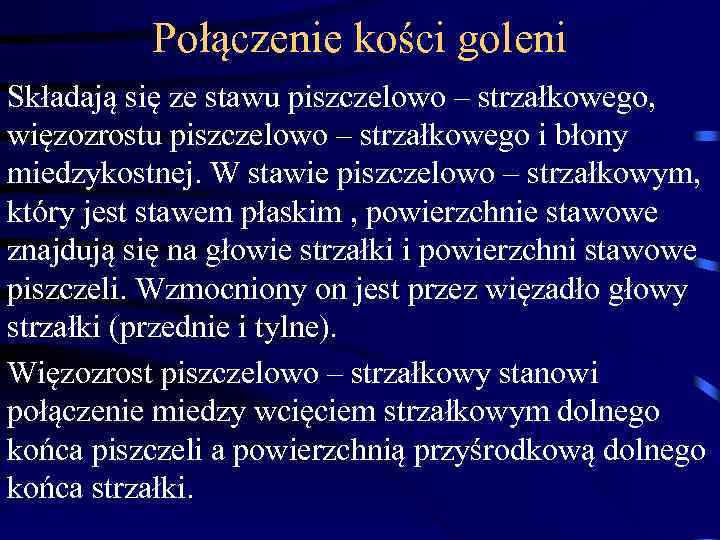 Połączenie kości goleni

Składają się ze stawu piszczelowo – strzałkowego, więzozrostu piszczelowo – strzałkowego i błony miedzykostnej. W stawie piszczelowo – strzałkowym, który jest stawem płaskim , powierzchnie stawowe znajdują się na głowie strzałki i powierzchni stawowe piszczeli. Wzmocniony on jest przez więzadło głowy strzałki (przednie i tylne).

Więzozrost piszczelowo – strzałkowy stanowi połączenie miedzy wcięciem strzałkowym dolnego końca piszczeli a powierzchnią przyśrodkową dolnego końca strzałki.